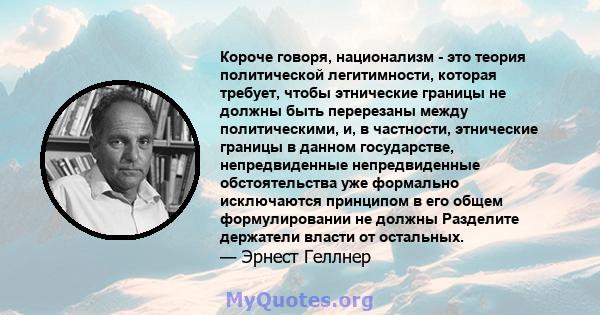 Короче говоря, национализм - это теория политической легитимности, которая требует, чтобы этнические границы не должны быть перерезаны между политическими, и, в частности, этнические границы в данном государстве, непредвиденные непредвиденные обстоятельства уже формально исключаются принципом в его общем формулировании не должны Разделите держатели власти от остальных.
— Эрнест Геллнер

MyQuotes.org